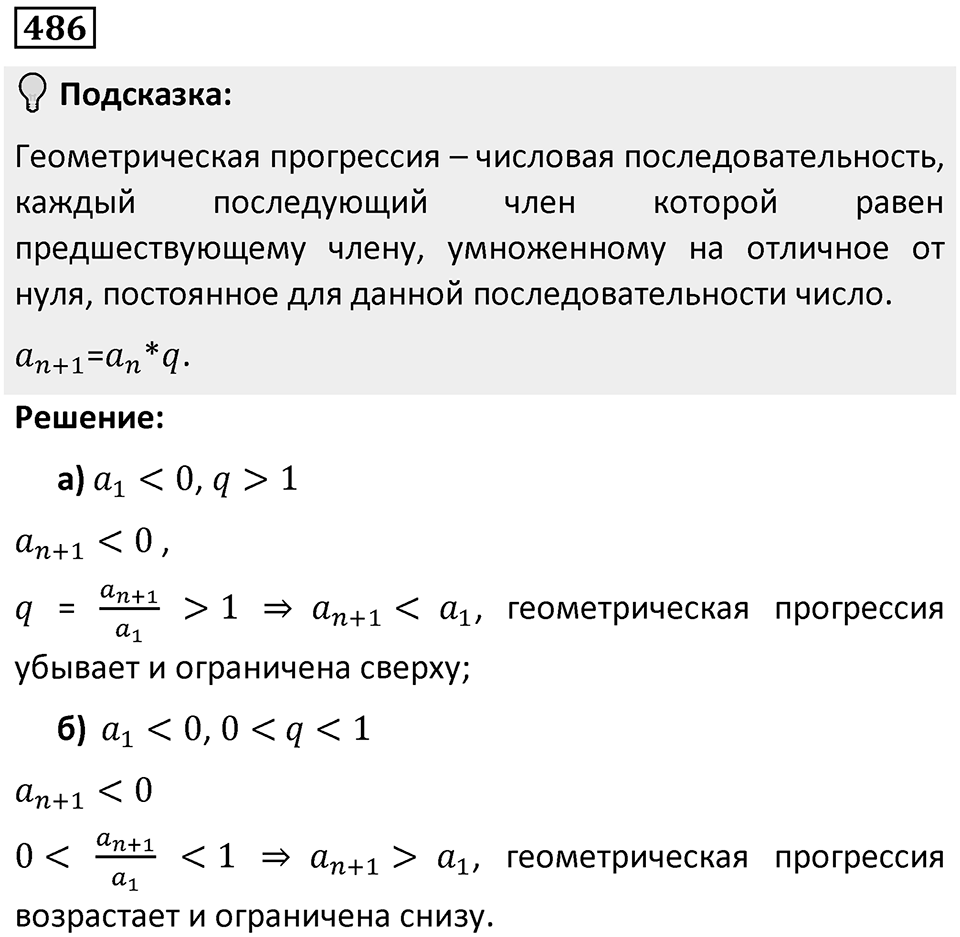 486

Подсказка:

Геометрическая прогрессия – числовая последовательность, каждый последующий член которой равен предшествующему члену, умноженному на отличное от нуля, постоянное для данной последовательности число.

$a_{n+1}$=$a_n$*$q$.

Решение:

а) $a_1 < 0, q > 1$

$a_{n+1} < 0$ ,

$q = \frac{a_{n+1}}{a_1} > 1 \Rightarrow a_{n+1} < a_1$, геометрическая прогрессия убывает и ограничена сверху;

б) $a_1 < 0, 0 < q < 1$

$a_{n+1} < 0$

$0 < \frac{a_{n+1}}{a_1} < 1 \Rightarrow a_{n+1} > a_1$, геометрическая прогрессия возрастает и ограничена снизу.